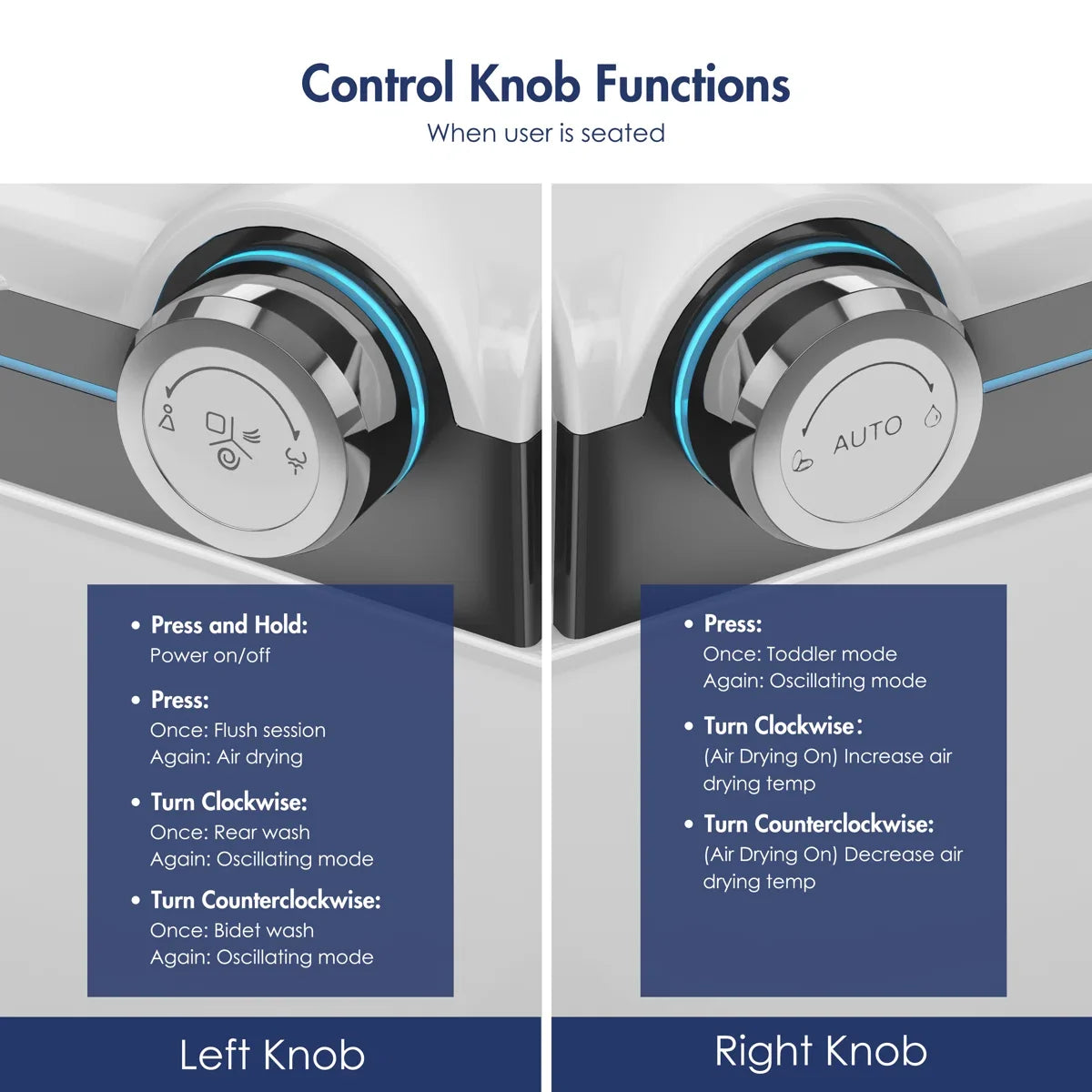 Control Knob Functions

When user is seated

AUTO

• Press and Hold:
Power on/off

• Press:
Once: Flush session
Again: Air drying

• Turn Clockwise:
Once: Rear wash
Again: Oscillating mode

• Turn Counterclockwise:
Once: Bidet wash
Again: Oscillating mode

Left Knob

• Press:
Once: Toddler mode
Again: Oscillating mode

• Turn Clockwise:
(Air Drying On) Increase air drying temp

• Turn Counterclockwise:
(Air Drying On) Decrease air drying temp

Right Knob